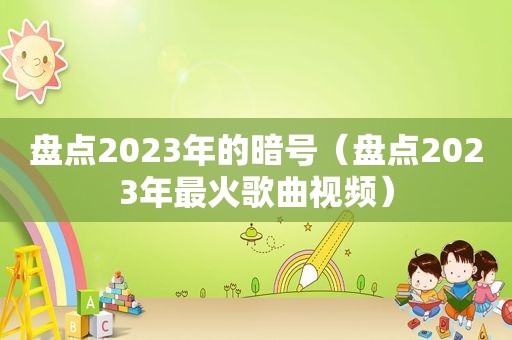 盘点2023年的暗号（盘点2023年最火歌曲视频）

A
B C